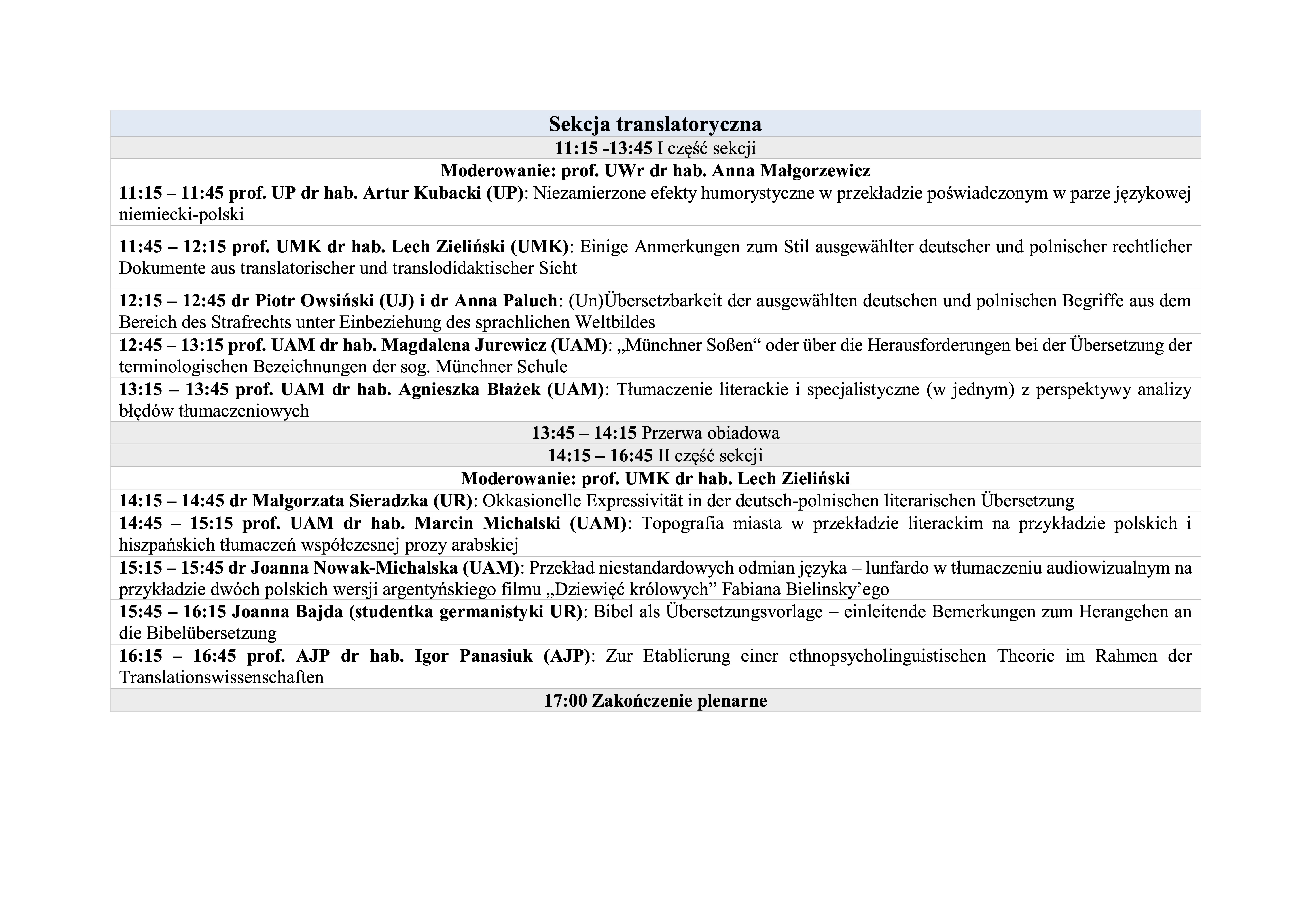 | Sekcja translatoryczna |
|---|
| 11:15 -13:45 I część sekcji |
| Moderowanie: prof. UWr dr hab. Anna Małgorzewicz |
| 11:15 – 11:45 prof. UP dr hab. Artur Kubacki (UP): Niezamierzone efekty humorystyczne w przekładzie poświadczonym w parze językowej niemiecki-polski |
| 11:45 – 12:15 prof. UMK dr hab. Lech Zieliński (UMK): Einige Anmerkungen zum Stil ausgewählter deutscher und polnischer rechtlicher Dokumente aus translatorischer und translodidaktischer Sicht |
| 12:15 – 12:45 dr Piotr Owsiński (UJ) i dr Anna Paluch: (Un)Übersetzbarkeit der ausgewählten deutschen und polnischen Begriffe aus dem Bereich des Strafrechts unter Einbeziehung des sprachlichen Weltbildes |
| 12:45 – 13:15 prof. UAM dr hab. Magdalena Jurewicz (UAM): „Münchner Soßen“ oder über die Herausforderungen bei der Übersetzung der terminologischen Bezeichnungen der sog. Münchner Schule |
| 13:15 – 13:45 prof. UAM dr hab. Agnieszka Błażek (UAM): Tłumaczenie literackie i specjalistyczne (w jednym) z perspektywy analizy błędów tłumaczeniowych |
| 13:45 – 14:15 Przerwa obiadowa |
| 14:15 – 16:45 II część sekcji |
| Moderowanie: prof. UMK dr hab. Lech Zieliński |
| 14:15 – 14:45 dr Małgorzata Sieradzka (UR): Okkasionelle Expressivität in der deutsch-polnischen literarischen Übersetzung |
| 14:45 – 15:15 prof. UAM dr hab. Marcin Michalski (UAM): Topografia miasta w przekładzie literackim na przykładzie polskich i hiszpańskich tłumaczeń współczesnej prozy arabskiej |
| 15:15 – 15:45 dr Joanna Nowak-Michalska (UAM): Przekład niestandardowych odmian języka – lunfardo w tłumaczeniu audiowizualnym na przykładzie dwóch polskich wersji argentyńskiego filmu „Dziewięć królowych” Fabiana Bielinsky’ego |
| 15:45 – 16:15 Joanna Bajda (studentka germanistyki UR): Bibel als Übersetzungsvorlage – einleitende Bemerkungen zum Herangehen an die Bibelübersetzung |
| 16:15 – 16:45 prof. AJP dr hab. Igor Panasiuk (AJP): Zur Etablierung einer ethnopsycholinguistischen Theorie im Rahmen der Translationswissenschaften |
| 17:00 Zakończenie plenarne |